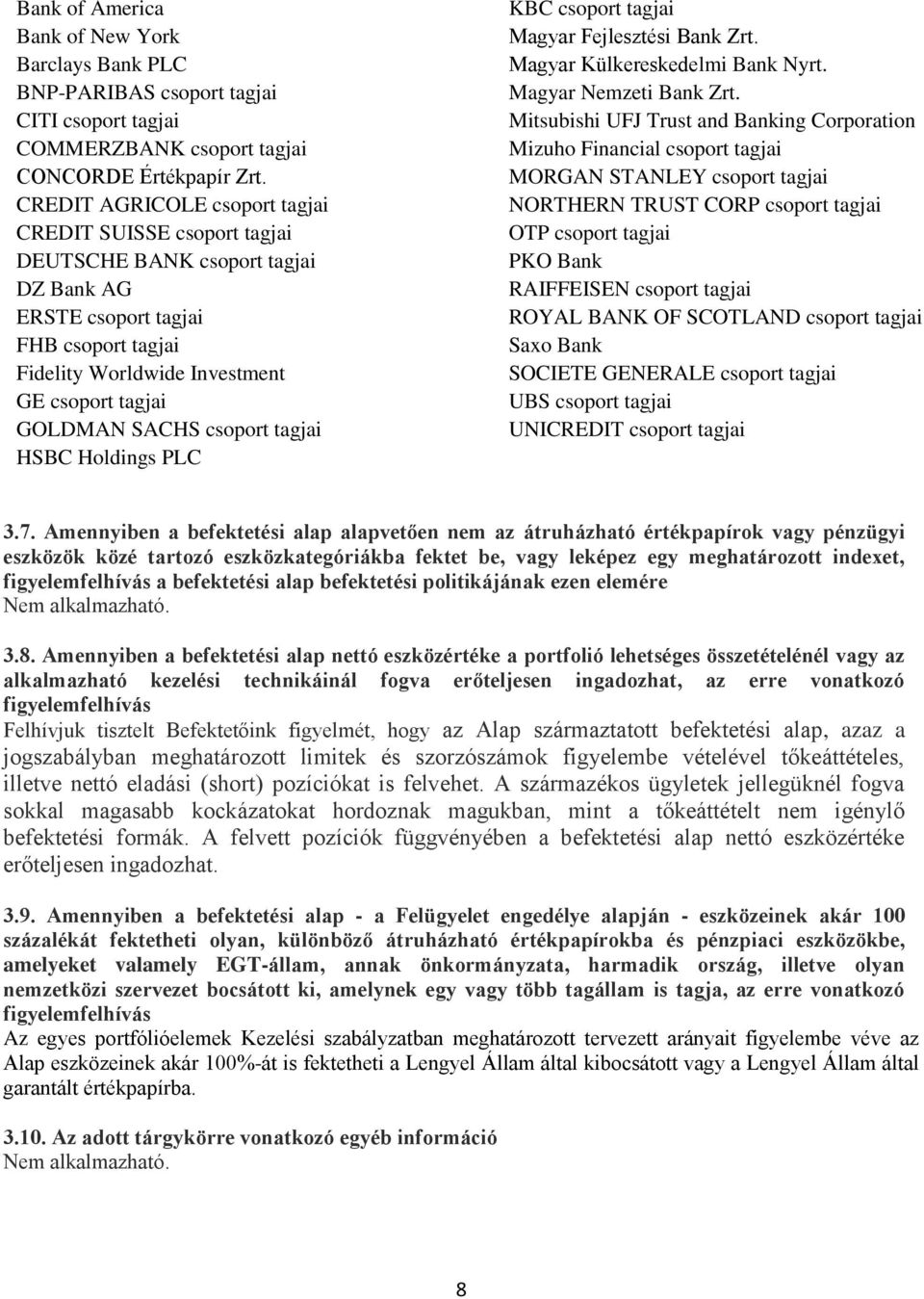 Bank of America
Bank of New York
Barclays Bank PLC
BNP-PARIBAS csoport tagjai
CITI csoport tagjai
COMMERZBANK csoport tagjai
CONCORDE Értékpapír Zrt.
CREDIT AGRICOLE csoport tagjai
CREDIT SUISSE csoport tagjai
DEUTSCHE BANK csoport tagjai
DZ Bank AG
ERSTE csoport tagjai
FHB csoport tagjai
Fidelity Worldwide Investment
GE csoport tagjai
GOLDMAN SACHS csoport tagjai
HSBC Holdings PLC

KBC csoport tagjai
Magyar Fejlesztési Bank Zrt.
Magyar Külkereskedelmi Bank Nyrt.
Magyar Nemzeti Bank Zrt.
Mitsubishi UFJ Trust and Banking Corporation
Mizuho Financial csoport tagjai
MORGAN STANLEY csoport tagjai
NORTHERN TRUST CORP csoport tagjai
OTP csoport tagjai
PKO Bank
RAIFFEISEN csoport tagjai
ROYAL BANK OF SCOTLAND csoport tagjai
Saxo Bank
SOCIETE GENERALE csoport tagjai
UBS csoport tagjai
UNICREDIT csoport tagjai

3.7. Amennyiben a befektetési alap alapvetően nem az átruházható értékpapírok vagy pénzügyi eszközök közé tartozó eszközkategóriákba fektet be, vagy leképez egy meghatározott indexet, figyelemfelhívás a befektetési alap befektetési politikájának ezen elemére
Nem alkalmazható.

3.8. Amennyiben a befektetési alap nettó eszközértéke a portfolió lehetséges összetételénél vagy az alkalmazható kezelési technikáinál fogva erőteljesen ingadozhat, az erre vonatkozó figyelemfelhívás
Felhívjuk tisztelt Befektetőink figyelmét, hogy az Alap származtatott befektetési alap, azaz a jogszabályban meghatározott limitek és szorzószámok figyelembe vételével tőkeáttételes, illetve nettó eladási (short) pozíciókat is felvehet. A származékos ügyletek jellegüknél fogva sokkal magasabb kockázatokat hordoznak magukban, mint a tőkeáttételt nem igénylő befektetési formák. A felvett pozíciók függvényében a befektetési alap nettó eszközértéke erőteljesen ingadozhat.

3.9. Amennyiben a befektetési alap - a Felügyelet engedélye alapján - eszközeinek akár 100 százalékát fektetheti olyan, különböző átruházható értékpapírokba és pénzpiaci eszközökbe, amelyeket valamely EGT-állam, annak önkormányzata, harmadik ország, illetve olyan nemzetközi szervezet bocsátott ki, amelynek egy vagy több tagállam is tagja, az erre vonatkozó figyelemfelhívás
Az egyes portfólióelemek Kezelési szabályzatban meghatározott tervezett arányait figyelembe véve az Alap eszközeinek akár 100%-át is fektetheti a Lengyel Állam által kibocsátott vagy a Lengyel Állam által garantált értékpapírba.

3.10. Az adott tárgykörre vonatkozó egyéb információ
Nem alkalmazható.

8